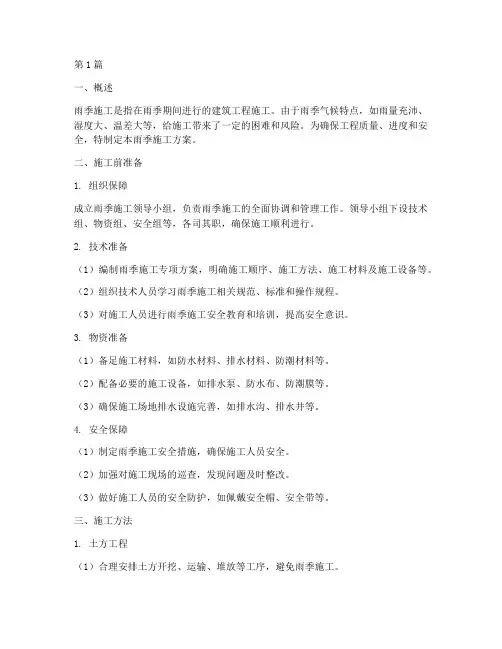 第1篇

一、概述

雨季施工是指在雨季期间进行的建筑工程施工。由于雨季气候特点，如雨量充沛、湿度大、温差大等，给施工带来了一定的困难和风险。为确保工程质量、进度和安全，特制定本雨季施工方案。

二、施工前准备

1. 组织保障

成立雨季施工领导小组，负责雨季施工的全面协调和管理工作。领导小组下设技术组、物资组、安全组等，各司其职，确保施工顺利进行。

2. 技术准备

（1）编制雨季施工专项方案，明确施工顺序、施工方法、施工材料及施工设备等。

（2）组织技术人员学习雨季施工相关规范、标准和操作规程。

（3）对施工人员进行雨季施工安全教育和培训，提高安全意识。

3. 物资准备

（1）备足施工材料，如防水材料、排水材料、防潮材料等。

（2）配备必要的施工设备，如排水泵、防水布、防潮膜等。

（3）确保施工场地排水设施完善，如排水沟、排水井等。

4. 安全保障

（1）制定雨季施工安全措施，确保施工人员安全。

（2）加强对施工现场的巡查，发现问题及时整改。

（3）做好施工人员的安全防护，如佩戴安全帽、安全带等。

三、施工方法

1. 土方工程

（1）合理安排土方开挖、运输、堆放等工序，避免雨季施工。